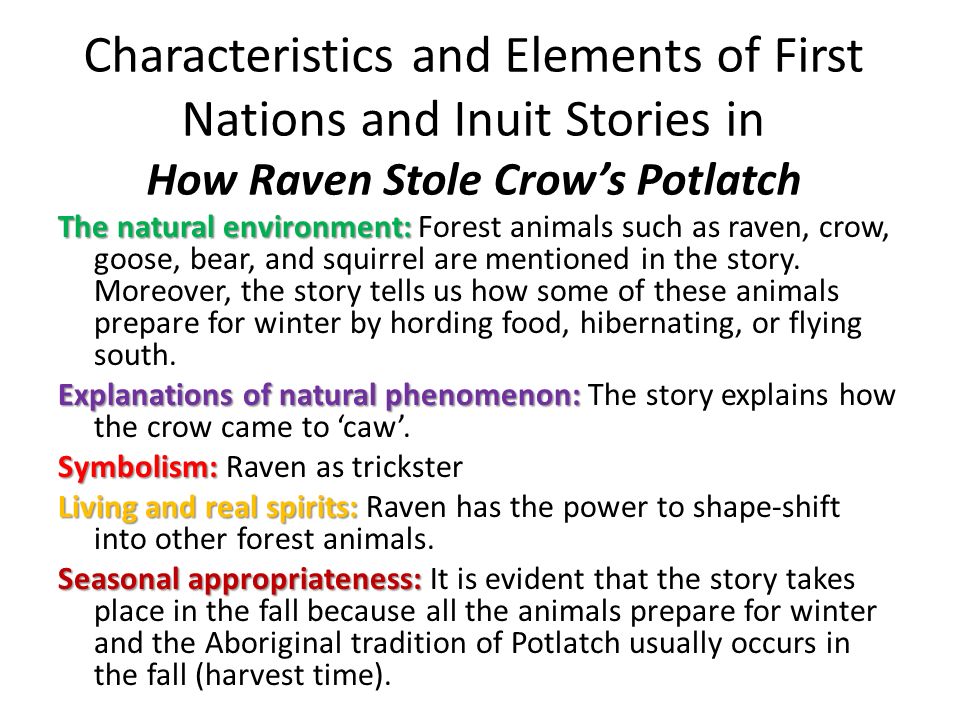 Characteristics and Elements of First Nations and Inuit Stories in
How Raven Stole Crow's Potlatch

The natural environment: Forest animals such as raven, crow, goose, bear, and squirrel are mentioned in the story. Moreover, the story tells us how some of these animals prepare for winter by hording food, hibernating, or flying south.

Explanations of natural phenomenon: The story explains how the crow came to 'caw'.

Symbolism: Raven as trickster

Living and real spirits: Raven has the power to shape-shift into other forest animals.

Seasonal appropriateness: It is evident that the story takes place in the fall because all the animals prepare for winter and the Aboriginal tradition of Potlatch usually occurs in the fall (harvest time).